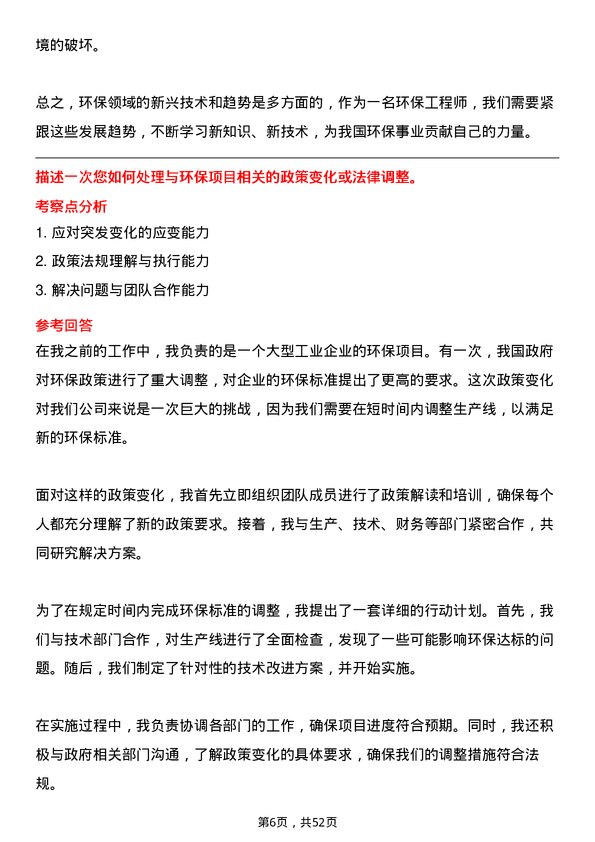 境的破坏。

总之，环保领域的新兴技术和趋势是多方面的，作为一名环保工程师，我们需要紧跟这些发展趋势，不断学习新知识、新技术，为我国环保事业贡献自己的力量。

描述一次您如何处理与环保项目相关的政策变化或法律调整。

考察点分析

1. 应对突发变化的应变能力

2. 政策法规理解与执行能力

3. 解决问题与团队合作能力

参考回答

在我之前的工作中，我负责的是一个大型工业企业的环保项目。有一次，我国政府对环保政策进行了重大调整，对企业的环保标准提出了更高的要求。这次政策变化对我们公司来说是一次巨大的挑战，因为我们需要在短时间内调整生产线，以满足新的环保标准。

面对这样的政策变化，我首先立即组织团队成员进行了政策解读和培训，确保每个人都充分理解了新的政策要求。接着，我与生产、技术、财务等部门紧密合作，共同研究解决方案。

为了在规定时间内完成环保标准的调整，我提出了一套详细的行动计划。首先，我们与技术部门合作，对生产线进行了全面检查，发现了一些可能影响环保达标的问题。随后，我们制定了针对性的技术改进方案，并开始实施。

在实施过程中，我负责协调各部门的工作，确保项目进度符合预期。同时，我还积极与政府相关部门沟通，了解政策变化的具体要求，确保我们的调整措施符合法规。

第6页，共52页